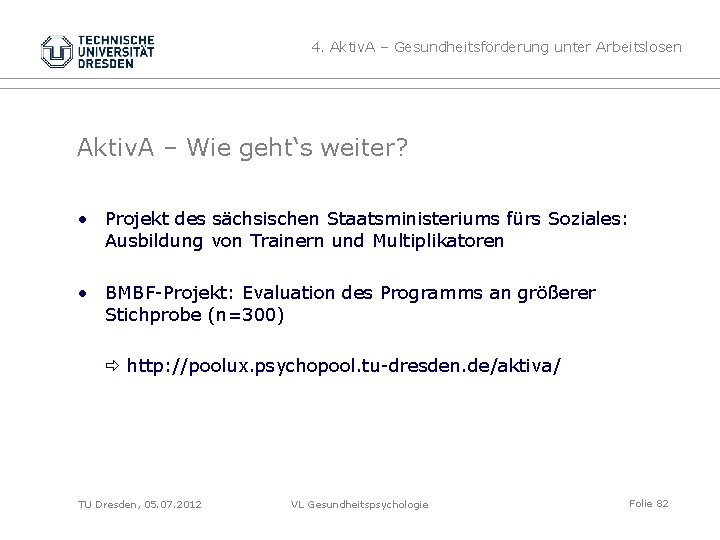 TECHNISCHE UNIVERSITÄT DRESDEN

4. AktivA – Gesundheitsförderung unter Arbeitslosen

AktivA – Wie geht`s weiter?

• Projekt des sächsischen Staatsministeriums fürs Soziales: Ausbildung von Trainern und Multiplikatoren

• BMBF-Projekt: Evaluation des Programms an größerer Stichprobe (n=300)

⇨ http://poolux.psychopool.tu-dresden.de/aktiva/

TU Dresden, 05.07.2012

VL Gesundheitspsychologie

Folie 82